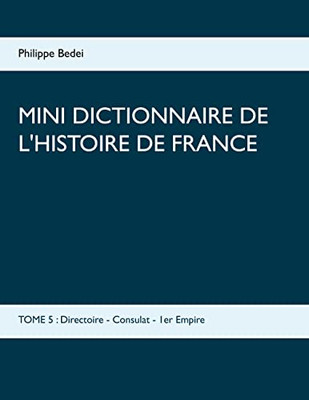 Philippe Bedei

MINI DICTIONNAIRE DE L'HISTOIRE DE FRANCE

TOME 5 : Directoire - Consulat - 1er Empire